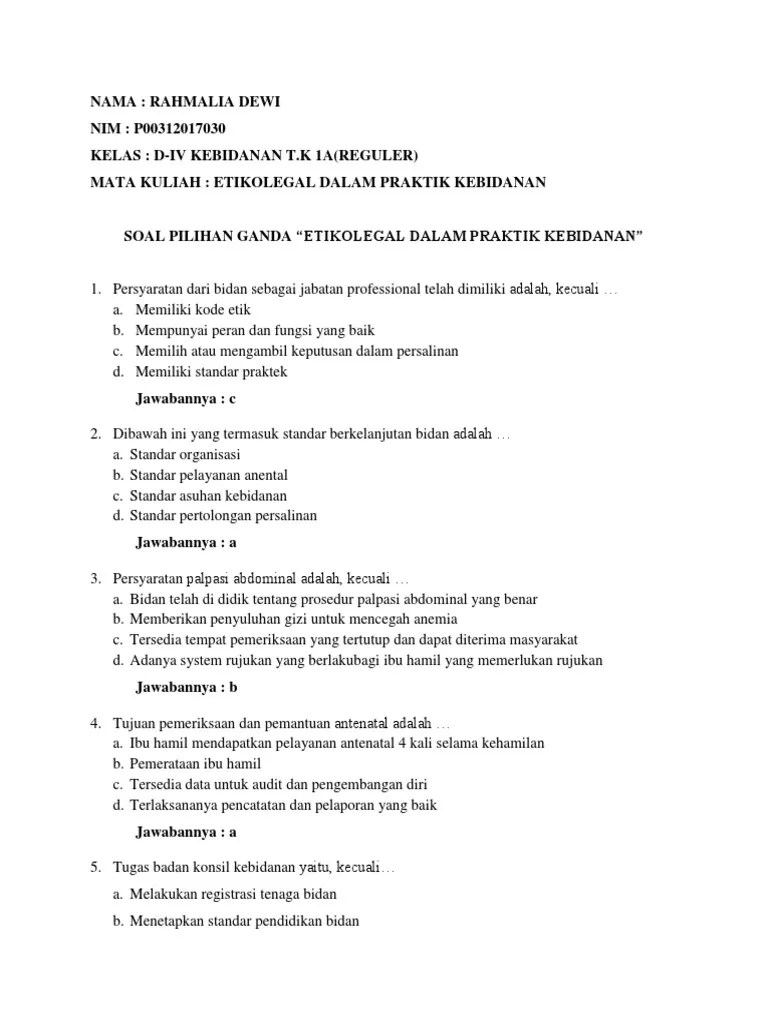 NAMA : RAHMALIA DEWI
NIM : P00312017030
KELAS : D-IV KEBIDANAN T.K 1A(REGULER)
MATA KULIAH : ETIKOLEGAL DALAM PRAKTIK KEBIDANAN

SOAL PILIHAN GANDA “ETIKOLEGAL DALAM PRAKTIK KEBIDANAN”

1. Persyaratan dari bidan sebagai jabatan professional telah dimiliki adalah, kecuali …
a. Memiliki kode etik
b. Mempunyai peran dan fungsi yang baik
c. Memilih atau mengambil keputusan dalam persalinan
d. Memiliki standar praktek

Jawabannya : c

2. Dibawah ini yang termasuk standar berkelanjutan bidan adalah …
a. Standar organisasi
b. Standar pelayanan anental
c. Standar asuhan kebidanan
d. Standar pertolongan persalinan

Jawabannya : a

3. Persyaratan palpasi abdominal adalah, kecuali …
a. Bidan telah di didik tentang prosedur palpasi abdominal yang benar
b. Memberikan penyuluhan gizi untuk mencegah anemia
c. Tersedia tempat pemeriksaan yang tertutup dan dapat diterima masyarakat
d. Adanya system rujukan yang berlakubagi ibu hamil yang memerlukan rujukan

Jawabannya : b

4. Tujuan pemeriksaan dan pemantuan antenatal adalah …
a. Ibu hamil mendapatkan pelayanan antenatal 4 kali selama kehamilan
b. Pemerataan ibu hamil
c. Tersedia data untuk audit dan pengembangan diri
d. Terlaksananya pencatatan dan pelaporan yang baik

Jawabannya : a

5. Tugas badan konsil kebidanan yaitu, kecuali…
a. Melakukan registrasi tenaga bidan
b. Menetapkan standar pendidikan bidan